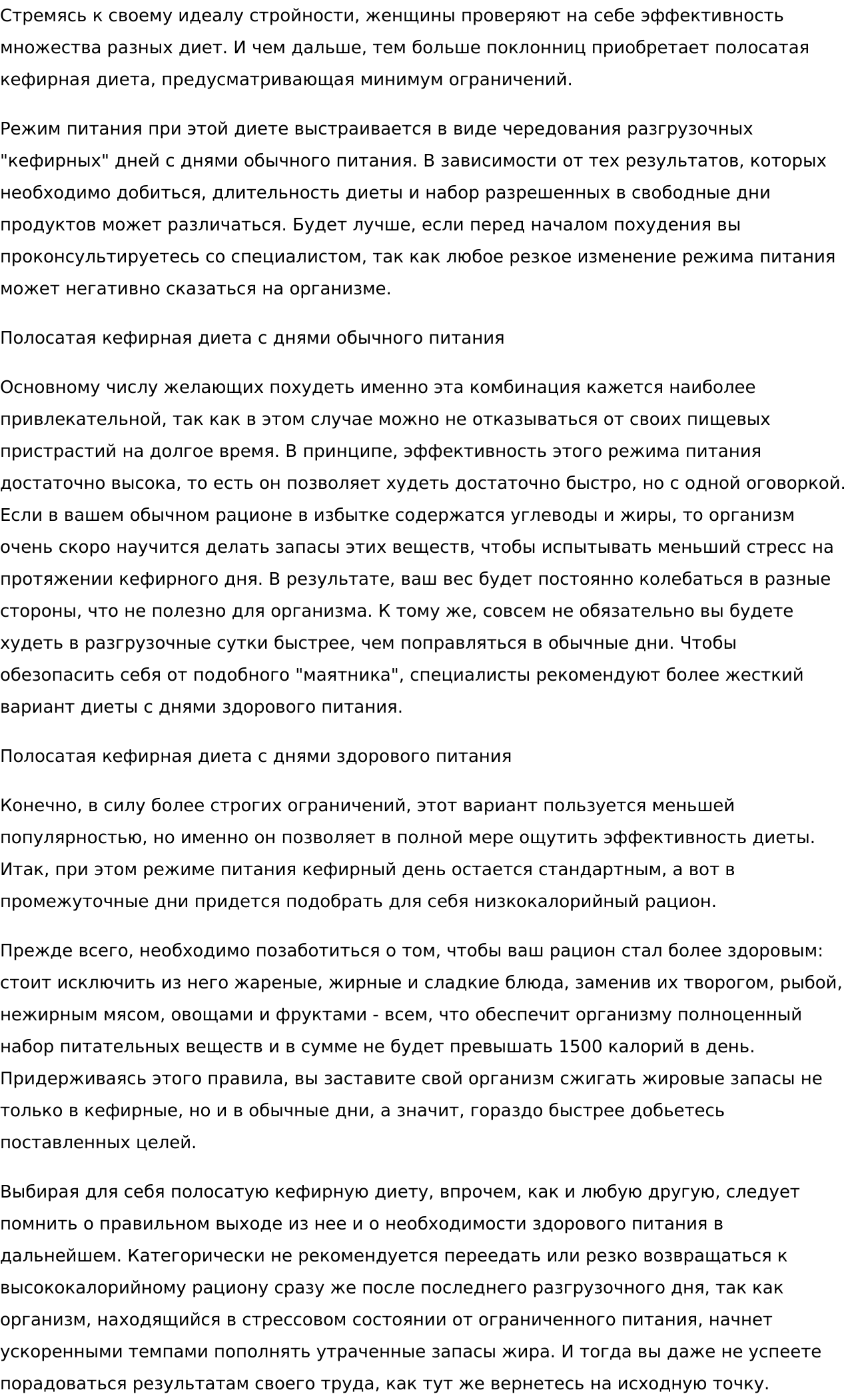 Стремясь к своему идеалу стройности, женщины проверяют на себе эффективность множества разных диет. И чем дальше, тем больше поклонниц приобретает полосатая кефирная диета, предусматривающая минимум ограничений.

Режим питания при этой диете выстраивается в виде чередования разгрузочных "кефирных" дней с днями обычного питания. В зависимости от тех результатов, которых необходимо добиться, длительность диеты и набор разрешенных в свободные дни продуктов может различаться. Будет лучше, если перед началом похудения вы проконсультируетесь со специалистом, так как любое резкое изменение режима питания может негативно сказаться на организме.

Полосатая кефирная диета с днями обычного питания

Основному числу желающих похудеть именно эта комбинация кажется наиболее привлекательной, так как в этом случае можно не отказываться от своих пищевых пристрастий на долгое время. В принципе, эффективность этого режима питания достаточно высока, то есть он позволяет худеть достаточно быстро, но с одной оговоркой. Если в вашем обычном рационе в избытке содержатся углеводы и жиры, то организм очень скоро научится делать запасы этих веществ, чтобы испытывать меньший стресс на протяжении кефирного дня. В результате, ваш вес будет постоянно колебаться в разные стороны, что не полезно для организма. К тому же, совсем не обязательно вы будете худеть в разгрузочные сутки быстрее, чем поправляться в обычные дни. Чтобы обезопасить себя от подобного "маятника", специалисты рекомендуют более жесткий вариант диеты с днями здорового питания.

Полосатая кефирная диета с днями здорового питания

Конечно, в силу более строгих ограничений, этот вариант пользуется меньшей популярностью, но именно он позволяет в полной мере ощутить эффективность диеты. Итак, при этом режиме питания кефирный день остается стандартным, а вот в промежуточные дни придется подобрать для себя низкокалорийный рацион.

Прежде всего, необходимо позаботиться о том, чтобы ваш рацион стал более здоровым: стоит исключить из него жареные, жирные и сладкие блюда, заменив их творогом, рыбой, нежирным мясом, овощами и фруктами - всем, что обеспечит организму полноценный набор питательных веществ и в сумме не будет превышать 1500 калорий в день. Придерживаясь этого правила, вы заставите свой организм сжигать жировые запасы не только в кефирные, но и в обычные дни, а значит, гораздо быстрее добьетесь поставленных целей.

Выбирая для себя полосатую кефирную диету, впрочем, как и любую другую, следует помнить о правильном выходе из нее и о необходимости здорового питания в дальнейшем. Категорически не рекомендуется переедать или резко возвращаться к высококалорийному рациону сразу же после последнего разгрузочного дня, так как организм, находящийся в стрессовом состоянии от ограниченного питания, начнет ускоренными темпами пополнять утраченные запасы жира. И тогда вы даже не успеете порадоваться результатам своего труда, как тут же вернетесь на исходную точку.